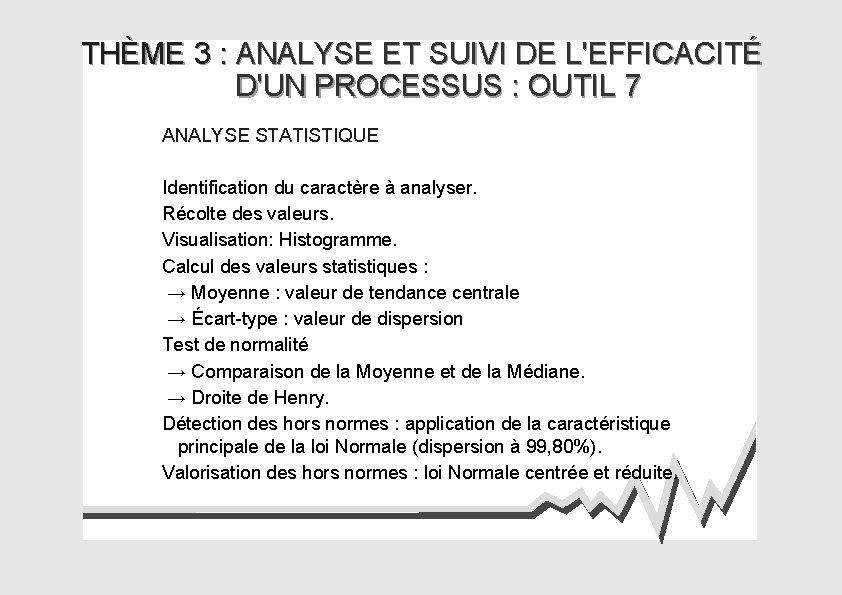 THÈME 3 : ANALYSE ET SUIVI DE L'EFFICACITÉ D'UN PROCESSUS : OUTIL 7

ANALYSE STATISTIQUE

Identification du caractère à analyser.
Récolte des valeurs.
Visualisation: Histogramme.
Calcul des valeurs statistiques :
→ Moyenne : valeur de tendance centrale
→ Écart-type : valeur de dispersion
Test de normalité
→ Comparaison de la Moyenne et de la Médiane.
→ Droite de Henry.
Détection des hors normes : application de la caractéristique principale de la loi Normale (dispersion à 99,80%).
Valorisation des hors normes : loi Normale centrée et réduite.